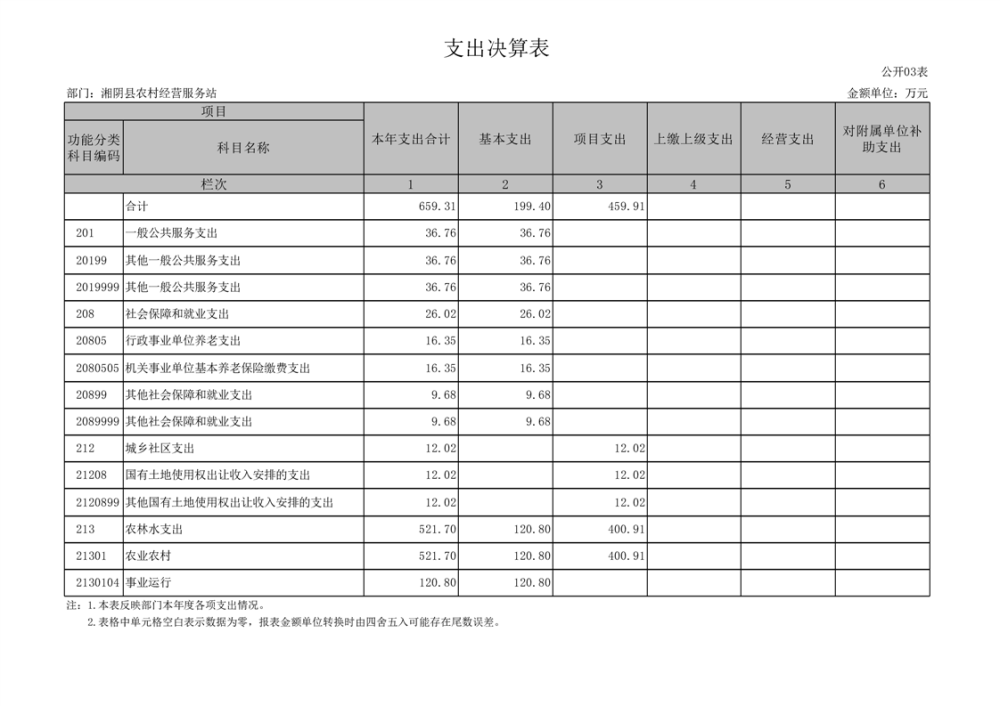 支出决算表

公开03表

部门：湘阴县农村经营服务站

金额单位：万元

| 项目 | | 本年支出合计 | 基本支出 | 项目支出 | 上缴上级支出 | 经营支出 | 对附属单位补助支出 |
|---|---|---|---|---|---|---|---|
| 功能分类科目编码 | 科目名称 | | | | | | |
| 栏次 | | 1 | 2 | 3 | 4 | 5 | 6 |
| | 合计 | 659.31 | 199.40 | 459.91 | | | |
| 201 | 一般公共服务支出 | 36.76 | 36.76 | | | | |
| 20199 | 其他一般公共服务支出 | 36.76 | 36.76 | | | | |
| 2019999 | 其他一般公共服务支出 | 36.76 | 36.76 | | | | |
| 208 | 社会保障和就业支出 | 26.02 | 26.02 | | | | |
| 20805 | 行政事业单位养老支出 | 16.35 | 16.35 | | | | |
| 2080505 | 机关事业单位基本养老保险缴费支出 | 16.35 | 16.35 | | | | |
| 20899 | 其他社会保障和就业支出 | 9.68 | 9.68 | | | | |
| 2089999 | 其他社会保障和就业支出 | 9.68 | 9.68 | | | | |
| 212 | 城乡社区支出 | 12.02 | | 12.02 | | | |
| 21208 | 国有土地使用权出让收入安排的支出 | 12.02 | | 12.02 | | | |
| 2120899 | 其他国有土地使用权出让收入安排的支出 | 12.02 | | 12.02 | | | |
| 213 | 农林水支出 | 521.70 | 120.80 | 400.91 | | | |
| 21301 | 农业农村 | 521.70 | 120.80 | 400.91 | | | |
| 2130104 | 事业运行 | 120.80 | 120.80 | | | | |

注：1.本表反映部门本年度各项支出情况。
2.表格中单元格空白表示数据为零，报表金额单位转换时由四舍五入可能存在尾数误差。